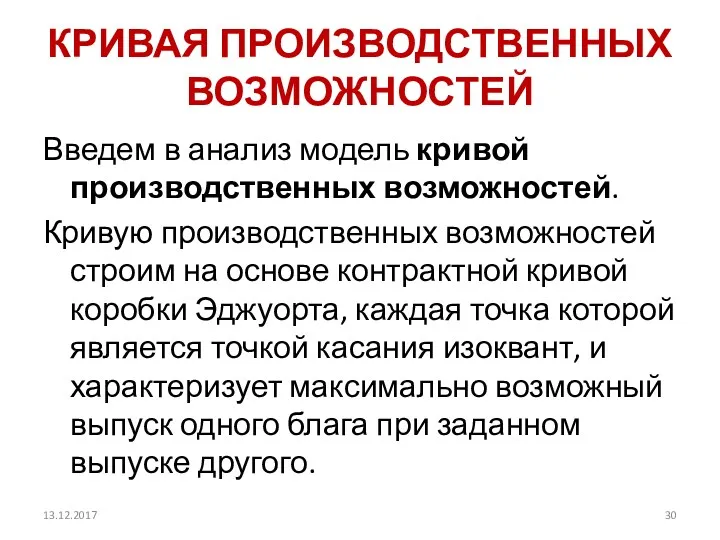 КРИВАЯ ПРОИЗВОДСТВЕННЫХ ВОЗМОЖНОСТЕЙ

Введем в анализ модель кривой производственных возможностей.

Кривую производственных возможностей строим на основе контрактной кривой коробки Эджуорта, каждая точка которой является точкой касания изоквант, и характеризует максимально возможный выпуск одного блага при заданном выпуске другого.

13.12.2017

30